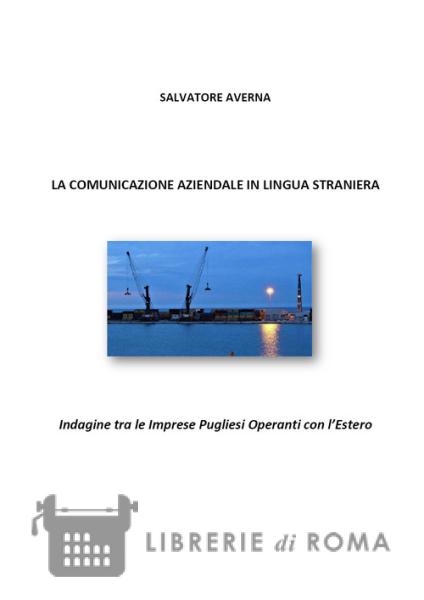 SALVATORE AVERNA

LA COMUNICAZIONE AZIENDALE IN LINGUA STRANIERA

Indagine tra le Imprese Pugliesi Operanti con l'Estero

LIBRERIE di ROMA